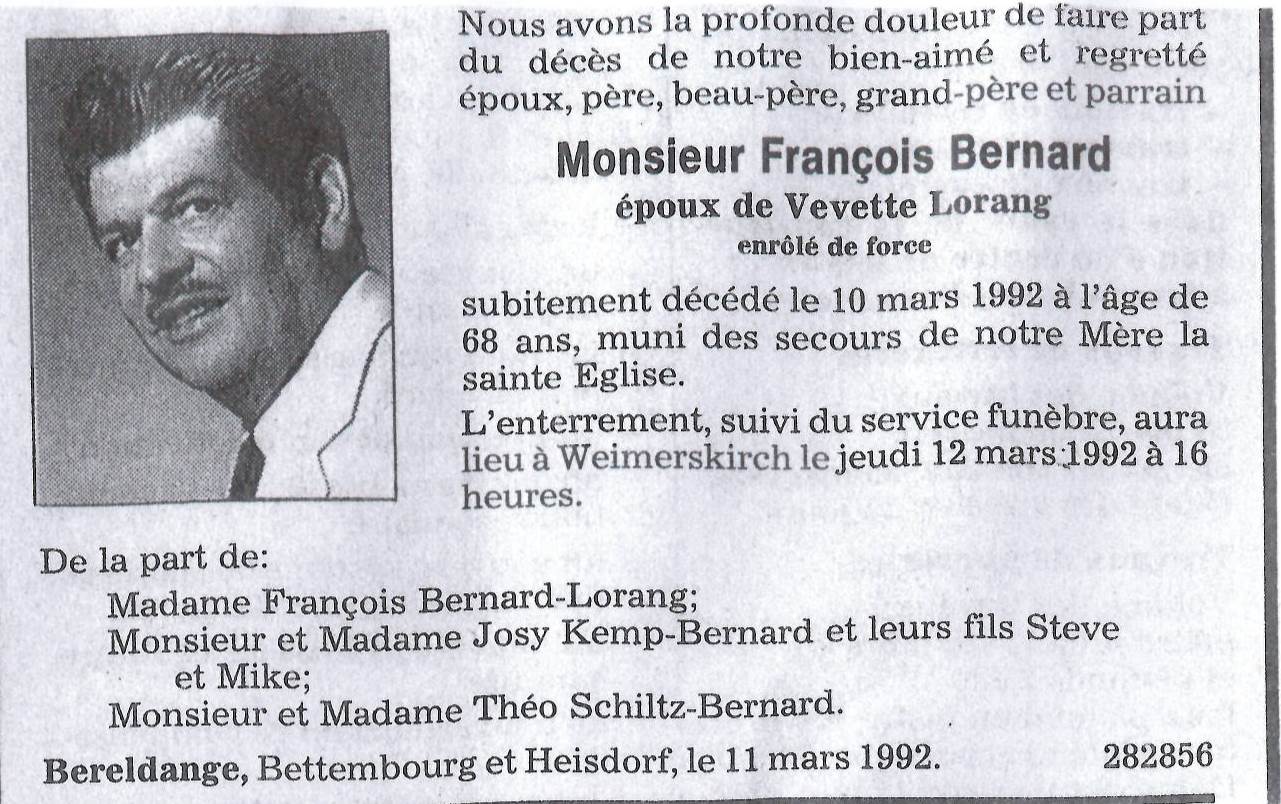 Nous avons la profonde douleur de faire part du décès de notre bien-aimé et regretté époux, père, beau-père, grand-père et parrain

Monsieur François Bernard
époux de Vevette Lorang
enrôlé de force

subitement décédé le 10 mars 1992 à l'âge de 68 ans, muni des secours de notre Mère la sainte Eglise.

L'enterrement, suivi du service funèbre, aura lieu à Weimerskirch le jeudi 12 mars 1992 à 16 heures.

De la part de:
Madame François Bernard-Lorang;
Monsieur et Madame Josy Kemp-Bernard et leurs fils Steve et Mike;
Monsieur et Madame Théo Schiltz-Bernard.

Bereldange, Bettembourg et Heisdorf, le 11 mars 1992. 282856